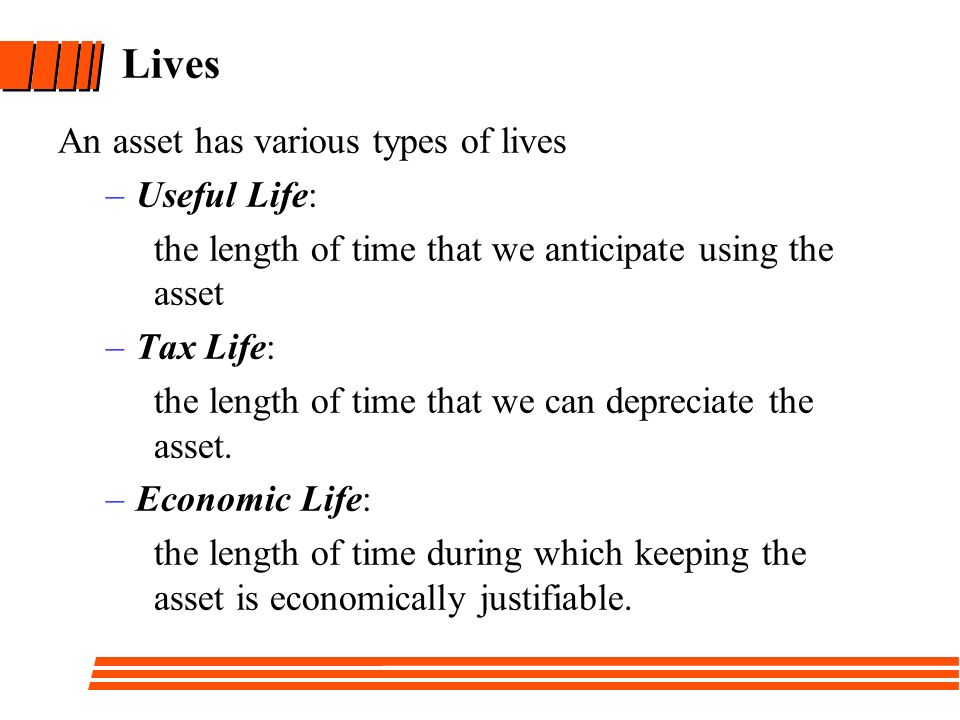 Lives

An asset has various types of lives

– Useful Life:

the length of time that we anticipate using the asset

– Tax Life:

the length of time that we can depreciate the asset.

– Economic Life:

the length of time during which keeping the asset is economically justifiable.